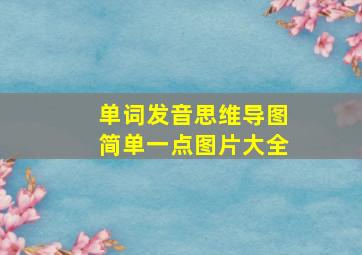 单词发音思维导图
简单一点图片大全